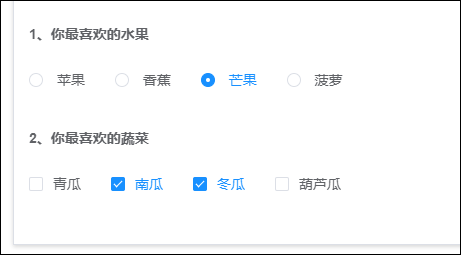 1、你最喜欢的水果

苹果 香蕉 芒果 菠萝

2、你最喜欢的蔬菜

青瓜 南瓜 冬瓜 葫芦瓜